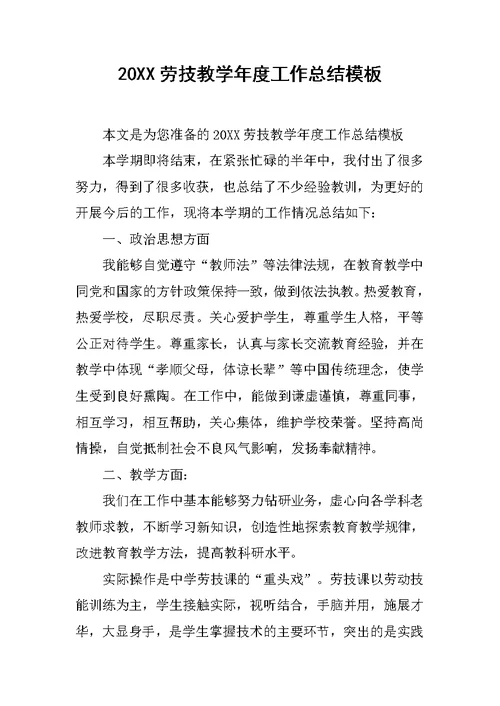 20XX 劳技教学年度工作总结模板

本文是为您准备的 20XX 劳技教学年度工作总结模板

本学期即将结束，在紧张忙碌的半年中，我付出了很多努力，得到了很多收获，也总结了不少经验教训，为更好的开展今后的工作，现将本学期的工作情况总结如下：

一、政治思想方面

我能够自觉遵守“教师法”等法律法规，在教育教学中同党和国家的方针政策保持一致，做到依法执教。热爱教育，热爱学校，尽职尽责。关心爱护学生，尊重学生人格，平等公正对待学生。尊重家长，认真与家长交流教育经验，并在教学中体现“孝顺父母，体谅长辈”等中国传统理念，使学生受到良好熏陶。在工作中，能做到谦虚谨慎，尊重同事，相互学习，相互帮助，关心集体，维护学校荣誉。坚持高尚情操，自觉抵制社会不良风气影响，发扬奉献精神。

二、教学方面：

我们在工作中基本能够努力钻研业务，虚心向各学科老教师求教，不断学习新知识，创造性地探索教育教学规律，改进教育教学方法，提高教科研水平。

实际操作是中学劳技课的“重头戏”。劳技课以劳动技能训练为主，学生接触实际，视听结合，手脑并用，施展才华，大显身手，是学生掌握技术的主要环节，突出的是实践